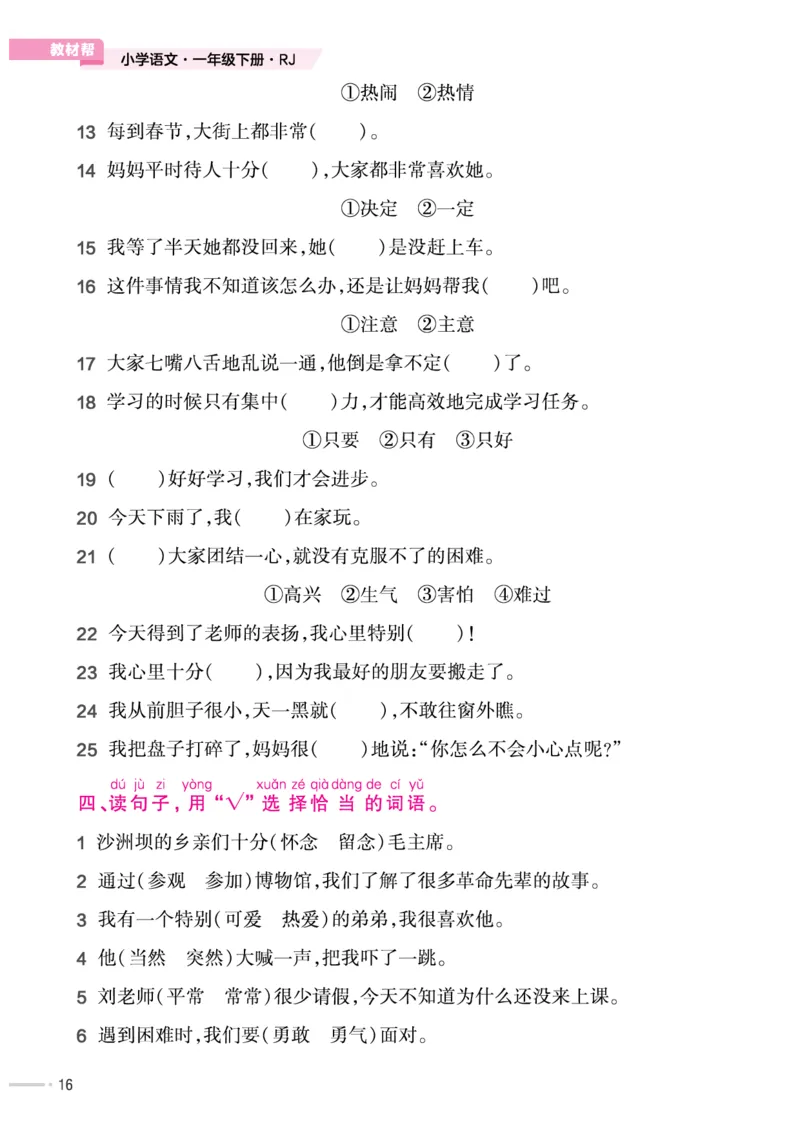 教材帮 小学语文·一年级下册·RJ

①热闹 ②热情

13 每到春节,大街上都非常(  )。

14 妈妈平时待人十分(  ),大家都非常喜欢她。

①决定 ②一定

15 我等了半天她都没回来,她(  )是没赶上车。

16 这件事情我不知道该怎么办,还是让妈妈帮我(  )吧。

①注意 ②主意

17 大家七嘴八舌地乱说一通,他倒是拿不定(  )了。

18 学习的时候只有集中(  )力,才能高效地完成学习任务。

①只要 ②只有 ③只好

19 (  )好好学习,我们才会进步。

20 今天下雨了,我(  )在家玩。

21 (  )大家团结一心,就没有克服不了的困难。

①高兴 ②生气 ③害怕 ④难过

22 今天得到了老师的表扬,我心里特别(  )!

23 我心里十分(  ),因为我最好的朋友要搬走了。

24 我从前胆子很小,天一黑就(  ),不敢往窗外瞧。

25 我把盘子打碎了,妈妈很(  )地说:“你怎么不会小心点呢?”

dú jù zi yòng xuǎn zé qià dàng de cí yǔ
四、读句子,用“√”选择恰当的词语。

1 沙洲坝的乡亲们十分(怀念 留念)毛主席。

2 通过(参观 参加)博物馆,我们了解了很多革命先辈的故事。

3 我有一个特别(可爱 热爱)的弟弟,我很喜欢他。

4 他(当然 突然)大喊一声,把我吓了一跳。

5 刘老师(平常 常常)很少请假,今天不知道为什么还没来上课。

6 遇到困难时,我们要(勇敢 勇气)面对。

16